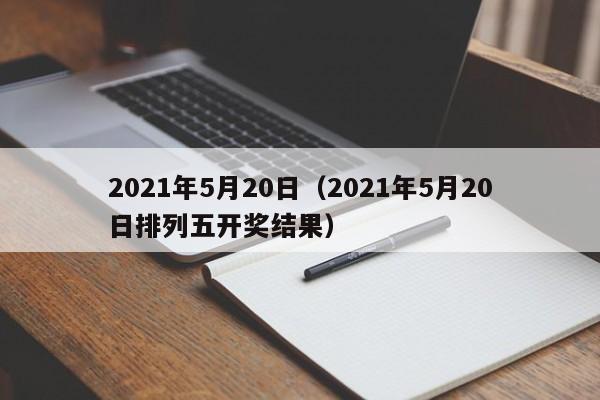 2021年5月20日（2021年5月20日排列五开奖结果）